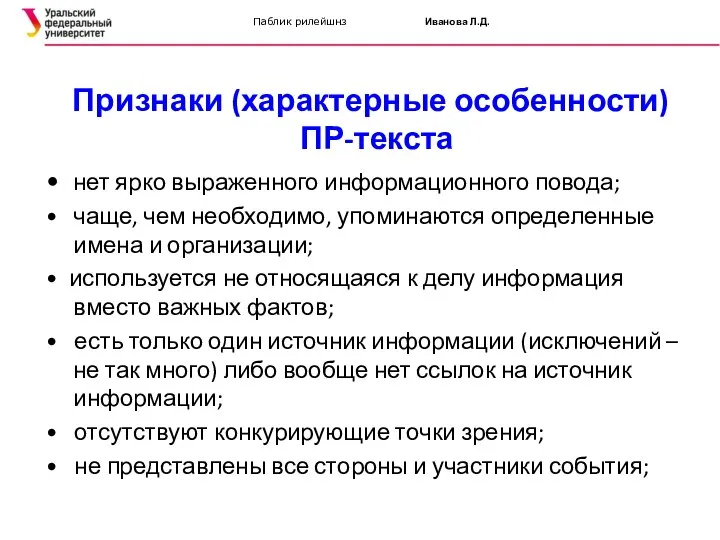 Уральский федеральный университет

Паблик рилейшнз

Иванова Л.Д.

Признаки (характерные особенности) ПР-текста

• нет ярко выраженного информационного повода;
• чаще, чем необходимо, упоминаются определенные имена и организации;
• используется не относящаяся к делу информация вместо важных фактов;
• есть только один источник информации (исключений – не так много) либо вообще нет ссылок на источник информации;
• отсутствуют конкурирующие точки зрения;
• не представлены все стороны и участники события;